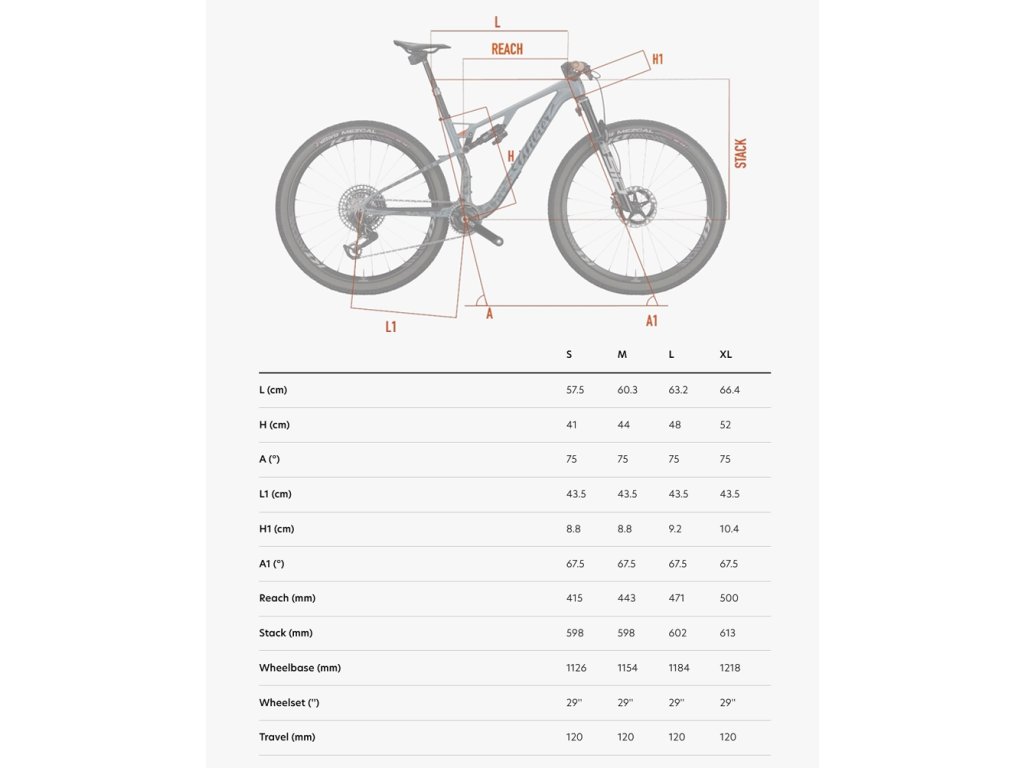 L
REACH
H1
STACK
H
L1
A
A1

|  | S | M | L | XL |
|---|---|---|---|---|
| L (cm) | 57.5 | 60.3 | 63.2 | 66.4 |
| H (cm) | 41 | 44 | 48 | 52 |
| A (°) | 75 | 75 | 75 | 75 |
| L1 (cm) | 43.5 | 43.5 | 43.5 | 43.5 |
| H1 (cm) | 8.8 | 8.8 | 9.2 | 10.4 |
| A1 (°) | 67.5 | 67.5 | 67.5 | 67.5 |
| Reach (mm) | 415 | 443 | 471 | 500 |
| Stack (mm) | 598 | 598 | 602 | 613 |
| Wheelbase (mm) | 1126 | 1154 | 1184 | 1218 |
| Wheelset ('') | 29'' | 29'' | 29'' | 29'' |
| Travel (mm) | 120 | 120 | 120 | 120 |